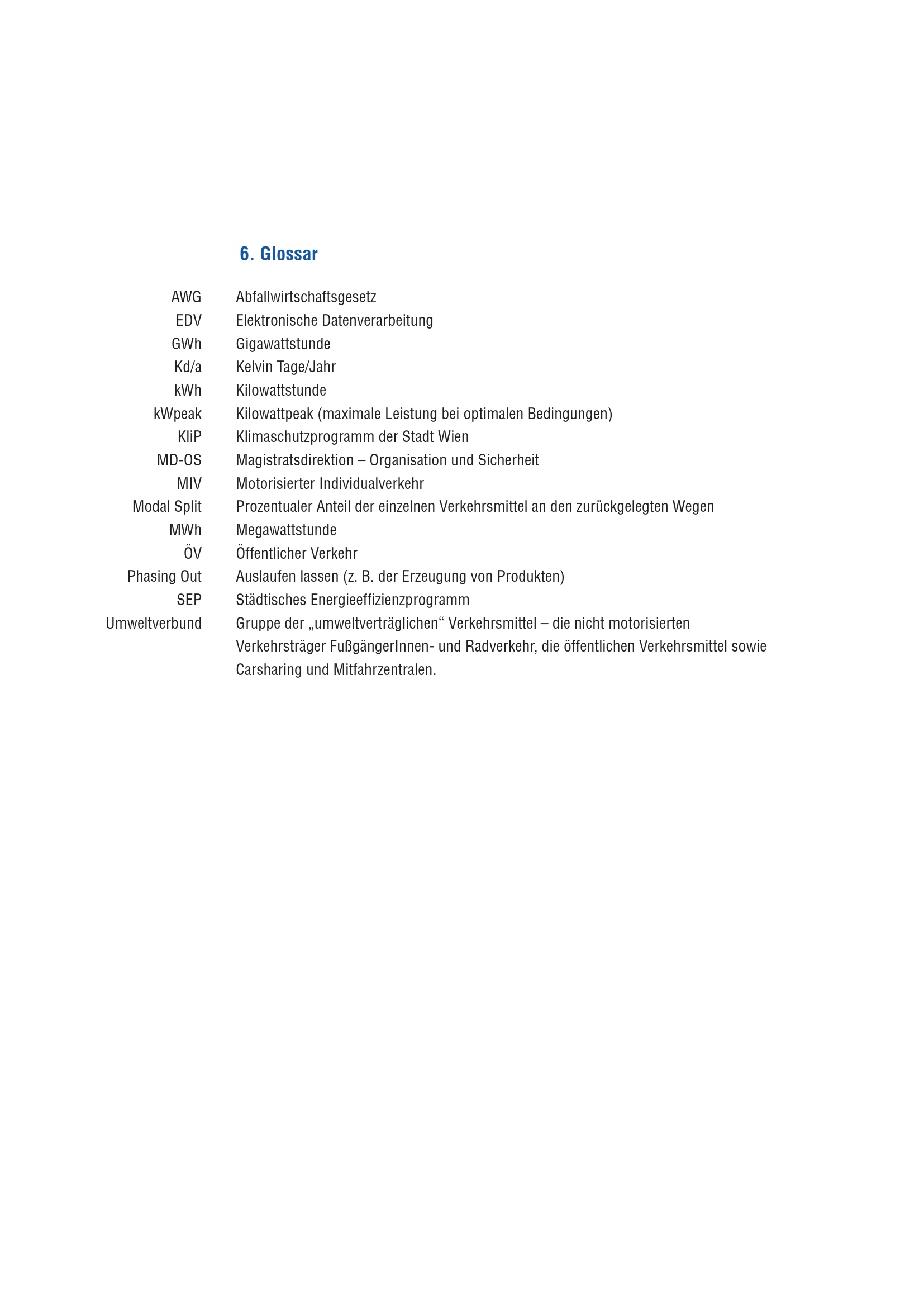 6. Glossar

| | |
|---|---|
| AWG | Abfallwirtschaftsgesetz |
| EDV | Elektronische Datenverarbeitung |
| GWh | Gigawattstunde |
| Kd/a | Kelvin Tage/Jahr |
| kWh | Kilowattstunde |
| kWpeak | Kilowattpeak (maximale Leistung bei optimalen Bedingungen) |
| KliP | Klimaschutzprogramm der Stadt Wien |
| MD-OS | Magistratsdirektion – Organisation und Sicherheit |
| MIV | Motorisierter Individualverkehr |
| Modal Split | Prozentualer Anteil der einzelnen Verkehrsmittel an den zurückgelegten Wegen |
| MWh | Megawattstunde |
| ÖV | Öffentlicher Verkehr |
| Phasing Out | Auslaufen lassen (z. B. der Erzeugung von Produkten) |
| SEP | Städtisches Energieeffizienzprogramm |
| Umweltverbund | Gruppe der „umweltverträglichen“ Verkehrsmittel – die nicht motorisierten Verkehrsträger FußgängerInnen- und Radverkehr, die öffentlichen Verkehrsmittel sowie Carsharing und Mitfahrzentralen. |